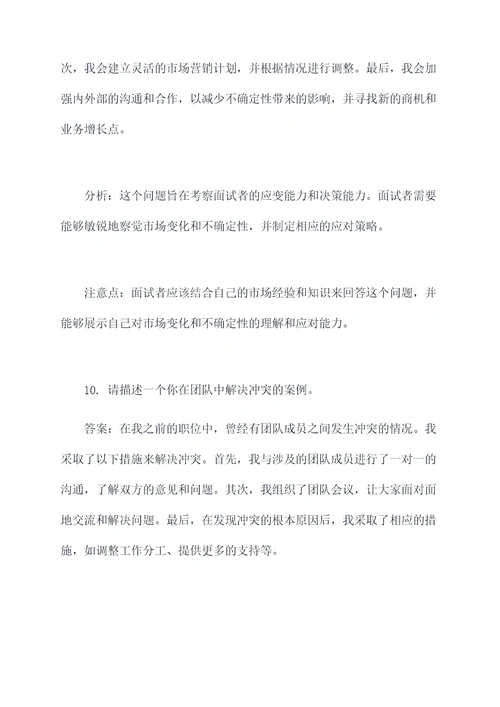 次，我会建立灵活的市场营销计划，并根据情况进行调整。最后，我会加强内外部的沟通和合作，以减少不确定性带来的影响，并寻找新的商机和业务增长点。

分析：这个问题旨在考察面试者的应变能力和决策能力。面试者需要能够敏锐地察觉市场变化和不确定性，并制定相应的应对策略。

注意点：面试者应该结合自己的市场经验和知识来回答这个问题，并能够展示自己对市场变化和不确定性的理解和应对能力。

10. 请描述一个你在团队中解决冲突的案例。

答案：在我之前的职位中，曾经有团队成员之间发生冲突的情况。我采取了以下措施来解决冲突。首先，我与涉及的团队成员进行了一对一的沟通，了解双方的意见和问题。其次，我组织了团队会议，让大家面对面地交流和解决问题。最后，在发现冲突的根本原因后，我采取了相应的措施，如调整工作分工、提供更多的支持等。